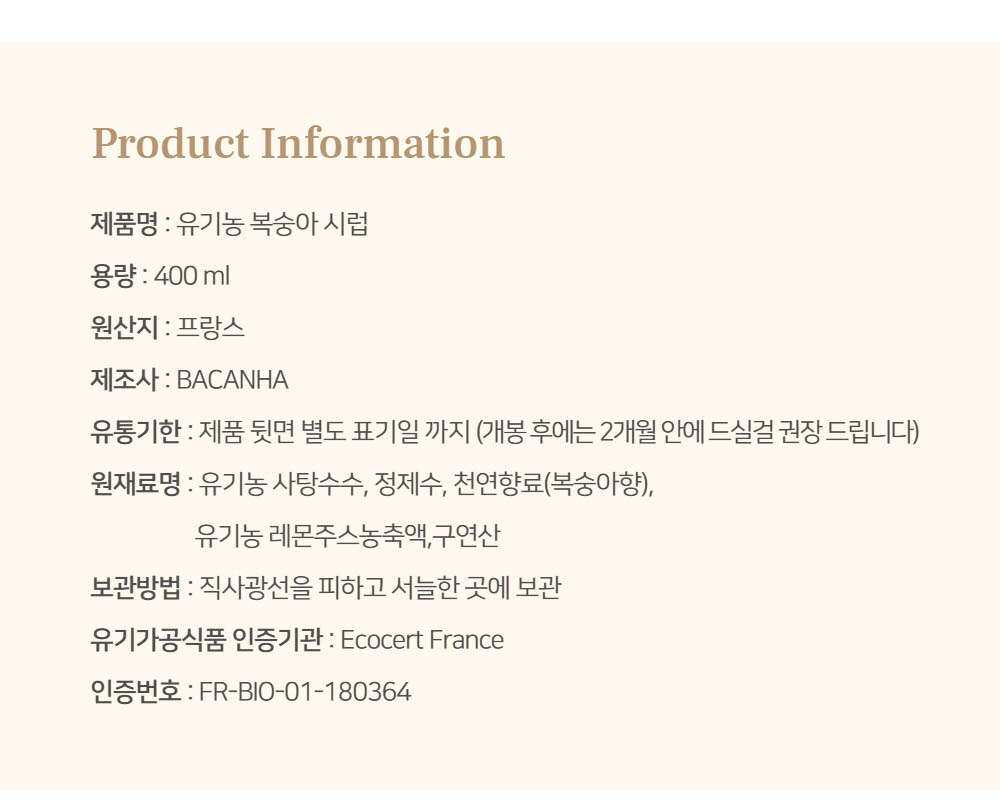 Product Information

제품명 : 유기농 복숭아 시럽

용량 : 400 ml

원산지 : 프랑스

제조사 : BACANHA

유통기한 : 제품 뒷면 별도 표기일 까지 (개봉 후에는 2개월 안에 드실걸 권장 드립니다)

원재료명 : 유기농 사탕수수, 정제수, 천연향료(복숭아향),
유기농 레몬주스농축액,구연산

보관방법 : 직사광선을 피하고 서늘한 곳에 보관

유기가공식품 인증기관 : Ecocert France

인증번호 : FR-BIO-01-180364